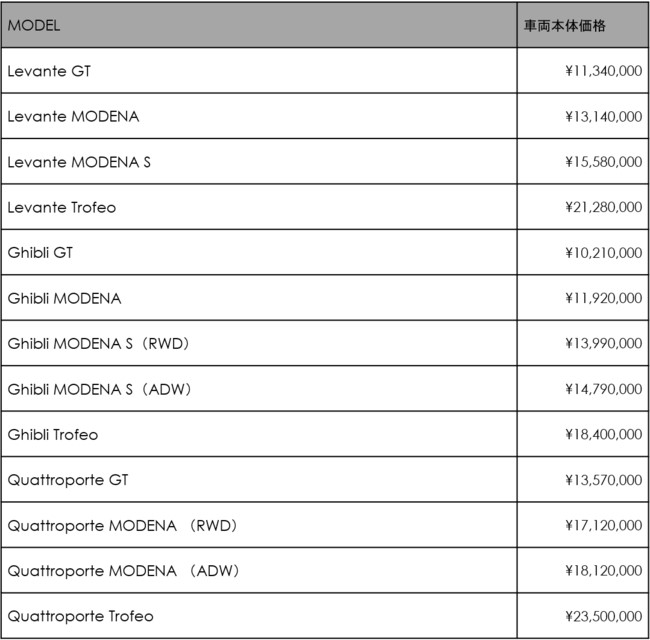 | MODEL | 車両本体価格 |
|---|---|
| Levante GT | ¥11,340,000 |
| Levante MODENA | ¥13,140,000 |
| Levante MODENA S | ¥15,580,000 |
| Levante Trofeo | ¥21,280,000 |
| Ghibli GT | ¥10,210,000 |
| Ghibli MODENA | ¥11,920,000 |
| Ghibli MODENA S（RWD） | ¥13,990,000 |
| Ghibli MODENA S（ADW） | ¥14,790,000 |
| Ghibli Trofeo | ¥18,400,000 |
| Quattroporte GT | ¥13,570,000 |
| Quattroporte MODENA （RWD） | ¥17,120,000 |
| Quattroporte MODENA （ADW） | ¥18,120,000 |
| Quattroporte Trofeo | ¥23,500,000 |